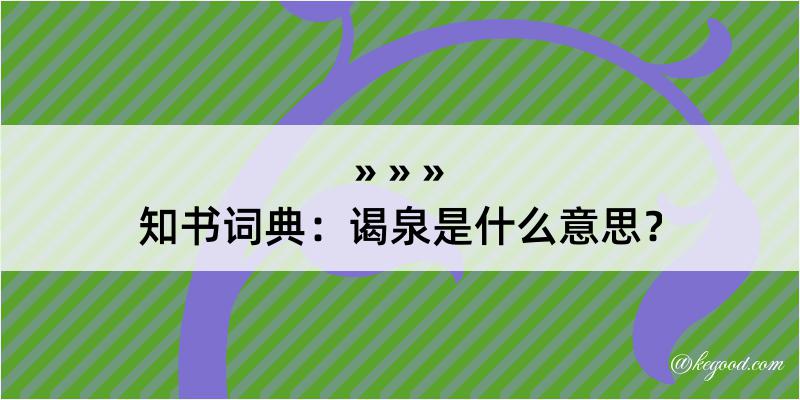 » » »
知书词典：谒泉是什么意思？

@kegood.com